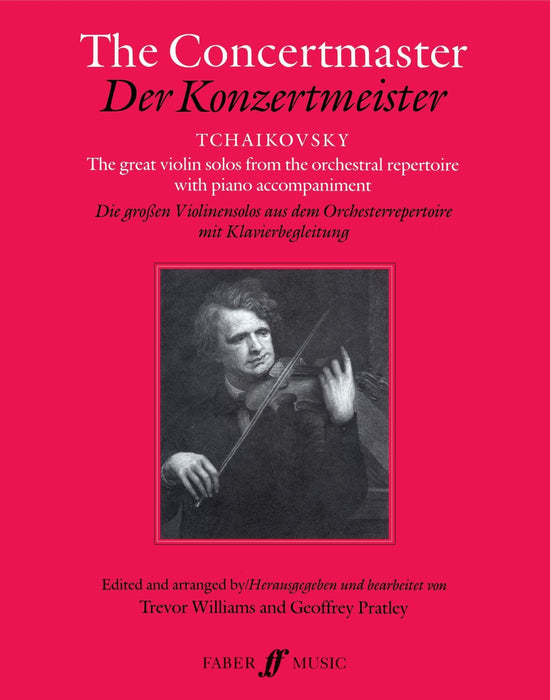 The Concertmaster
Der Konzertmeister

TCHAIKOVSKY

The great violin solos from the orchestral repertoire with piano accompaniment

Die großen Violinensolos aus dem Orchesterrepertoire mit Klavierbegleitung

Edited and arranged by/Herausgegeben und bearbeitet von
Trevor Williams and Geoffrey Pratley

FABER ff MUSIC